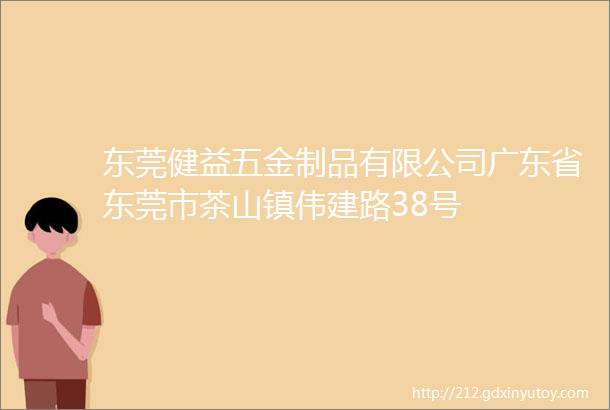 东莞健益五金制品有限公司广东省东莞市茶山镇伟建路38号

http://212.gdxinyutoy.com